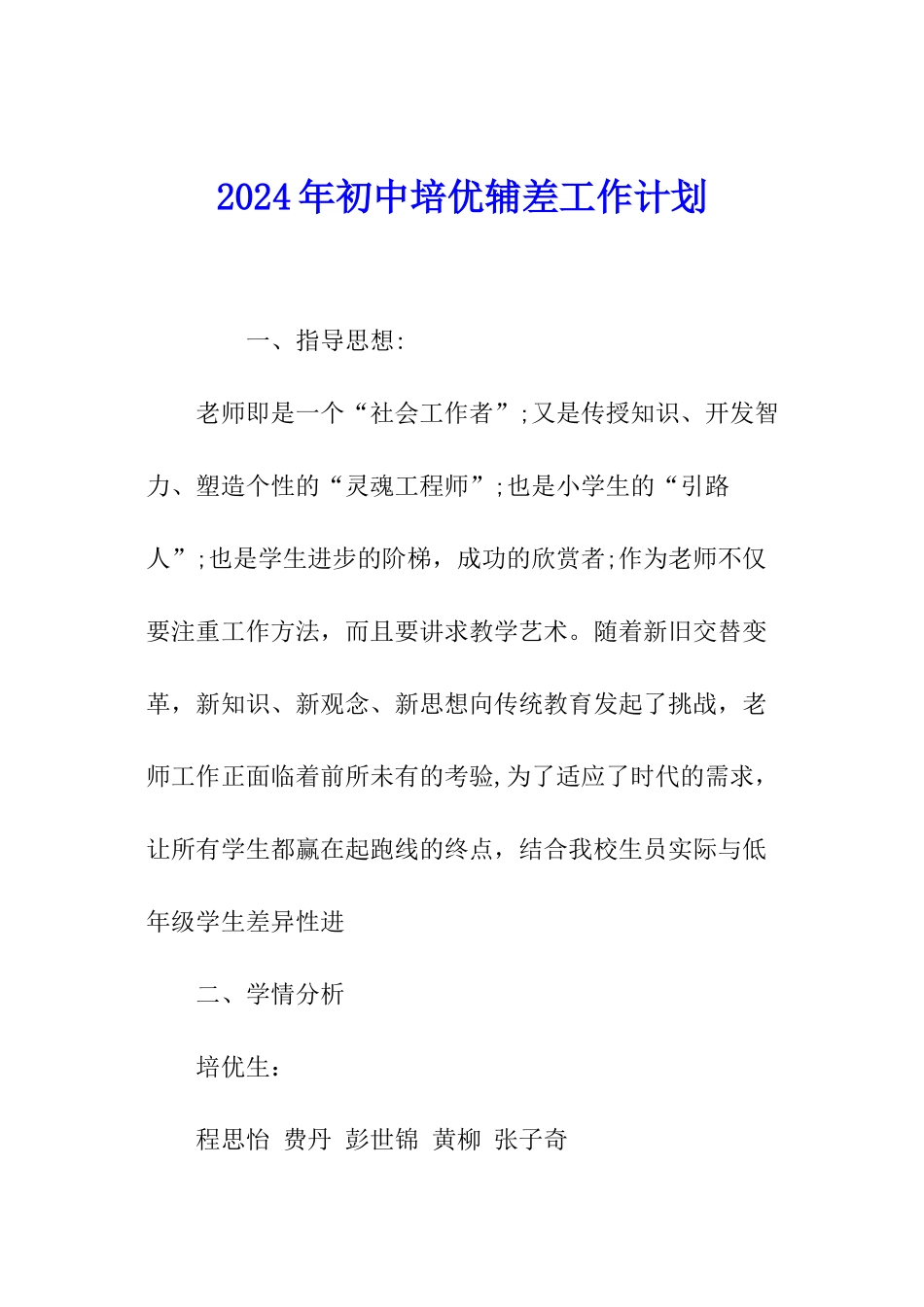 2024年初中培优辅差工作计划

一、指导思想:

老师即是一个“社会工作者”;又是传授知识、开发智力、塑造个性的“灵魂工程师”;也是小学生的“引路人”;也是学生进步的阶梯，成功的欣赏者;作为老师不仅要注重工作方法，而且要讲求教学艺术。随着新旧交替变革，新知识、新观念、新思想向传统教育发起了挑战，老师工作正面临着前所未有的考验,为了适应了时代的需求，让所有学生都赢在起跑线的终点，结合我校生员实际与低年级学生差异性进

二、学情分析

培优生:

程思怡 费丹 彭世锦 黄柳 张子奇